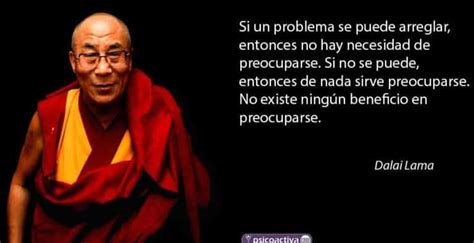 Si un problema se puede arreglar, entonces no hay necesidad de preocuparse. Si no se puede, entonces de nada sirve preocuparse. No existe ningún beneficio en preocuparse.

Dalai Lama

psicoactiva